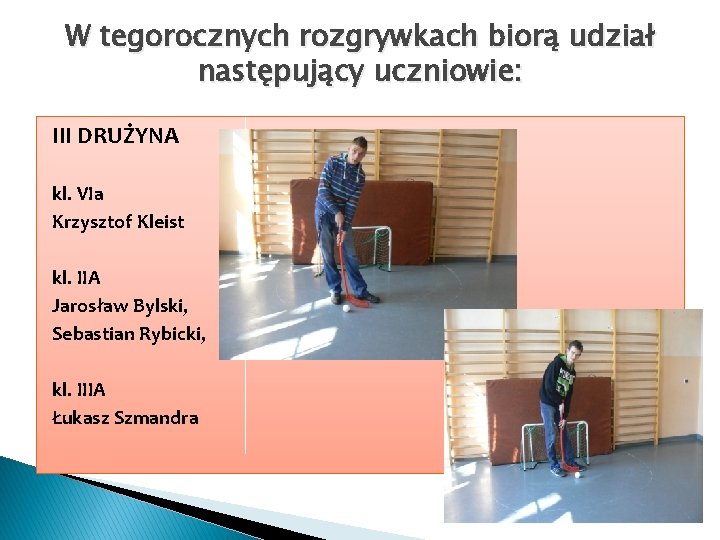 W tegorocznych rozgrywkach biorą udział następujący uczniowie:

III DRUŻYNA

kl. VIa
Krzysztof Kleist

kl. IIA
Jarosław Bylski,
Sebastian Rybicki,

kl. IIIA
Łukasz Szmandra